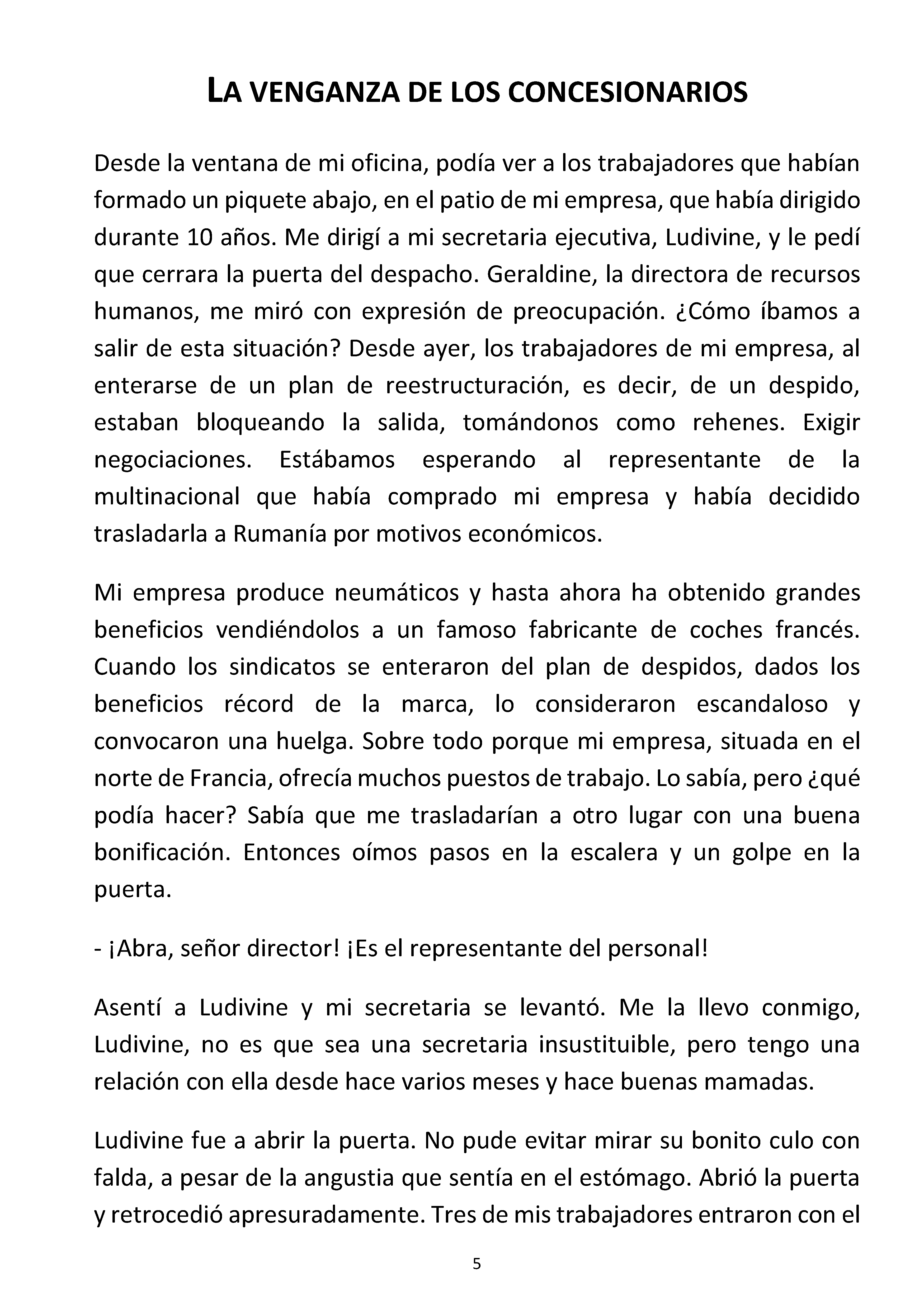 LA VENGANZA DE LOS CONCESIONARIOS

Desde la ventana de mi oficina, podía ver a los trabajadores que habían formado un piquete abajo, en el patio de mi empresa, que había dirigido durante 10 años. Me dirigí a mi secretaria ejecutiva, Ludivine, y le pedí que cerrara la puerta del despacho. Geraldine, la directora de recursos humanos, me miró con expresión de preocupación. ¿Cómo íbamos a salir de esta situación? Desde ayer, los trabajadores de mi empresa, al enterarse de un plan de reestructuración, es decir, de un despido, estaban bloqueando la salida, tomándonos como rehenes. Exigir negociaciones. Estábamos esperando al representante de la multinacional que había comprado mi empresa y había decidido trasladarla a Rumanía por motivos económicos.

Mi empresa produce neumáticos y hasta ahora ha obtenido grandes beneficios vendiéndolos a un famoso fabricante de coches francés. Cuando los sindicatos se enteraron del plan de despidos, dados los beneficios récord de la marca, lo consideraron escandaloso y convocaron una huelga. Sobre todo porque mi empresa, situada en el norte de Francia, ofrecía muchos puestos de trabajo. Lo sabía, pero ¿qué podía hacer? Sabía que me trasladarían a otro lugar con una buena bonificación. Entonces oímos pasos en la escalera y un golpe en la puerta.

- ¡Abra, señor director! ¡Es el representante del personal!

Asentí a Ludivine y mi secretaria se levantó. Me la llevo conmigo, Ludivine, no es que sea una secretaria insustituible, pero tengo una relación con ella desde hace varios meses y hace buenas mamadas.

Ludivine fue a abrir la puerta. No pude evitar mirar su bonito culo con falda, a pesar de la angustia que sentía en el estómago. Abrió la puerta y retrocedió apresuradamente. Tres de mis trabajadores entraron con el

5